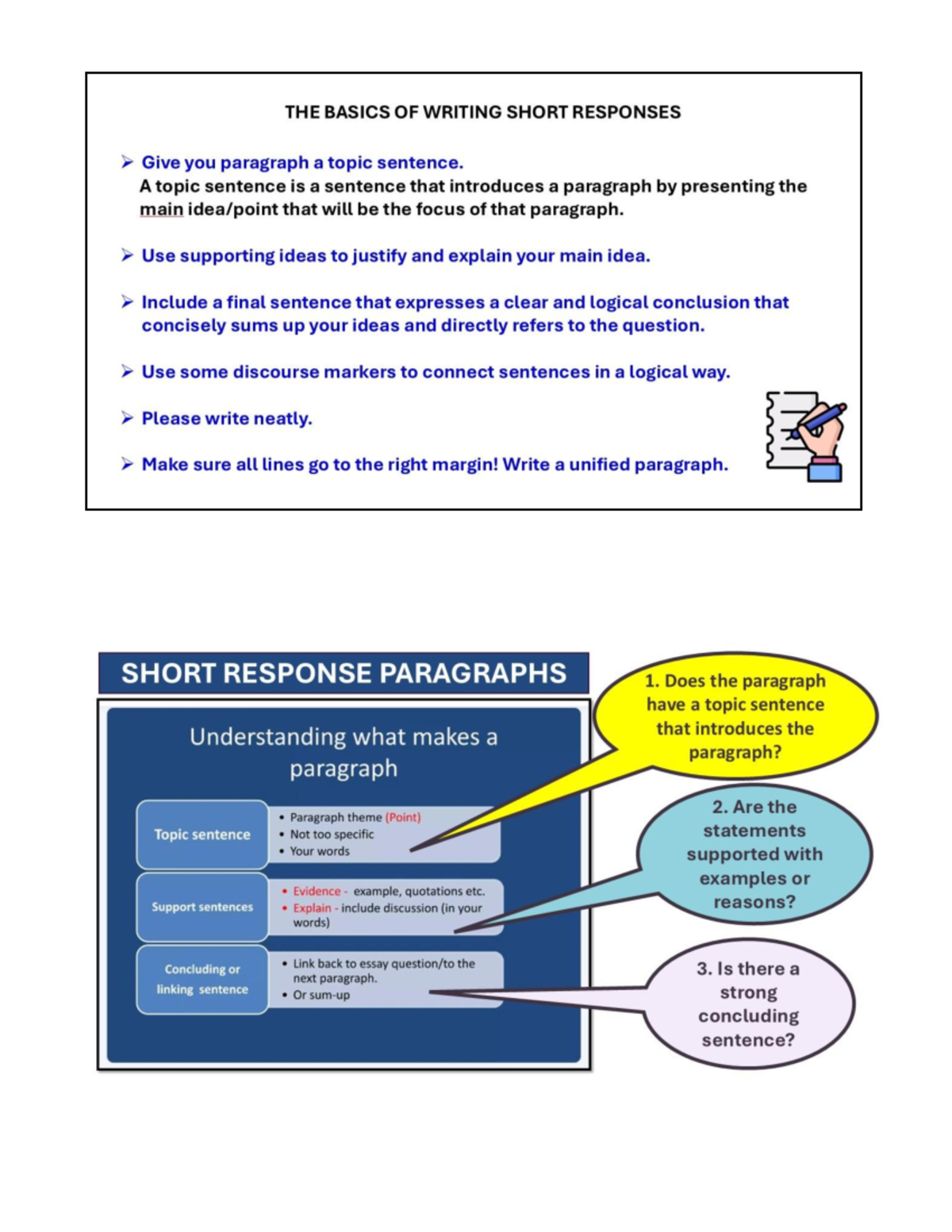 THE BASICS OF WRITING SHORT RESPONSES

➢ Give you paragraph a topic sentence.
A topic sentence is a sentence that introduces a paragraph by presenting the main idea/point that will be the focus of that paragraph.

➢ Use supporting ideas to justify and explain your main idea.

➢ Include a final sentence that expresses a clear and logical conclusion that concisely sums up your ideas and directly refers to the question.

➢ Use some discourse markers to connect sentences in a logical way.

➢ Please write neatly.

➢ Make sure all lines go to the right margin! Write a unified paragraph.

SHORT RESPONSE PARAGRAPHS

Understanding what makes a paragraph

Topic sentence

• Paragraph theme (Point)
• Not too specific
• Your words

Support sentences

• Evidence - example, quotations etc.
• Explain - include discussion (in your words)

Concluding or linking sentence

• Link back to essay question/to the next paragraph.
• Or sum-up

1. Does the paragraph have a topic sentence that introduces the paragraph?

2. Are the statements supported with examples or reasons?

3. Is there a strong concluding sentence?